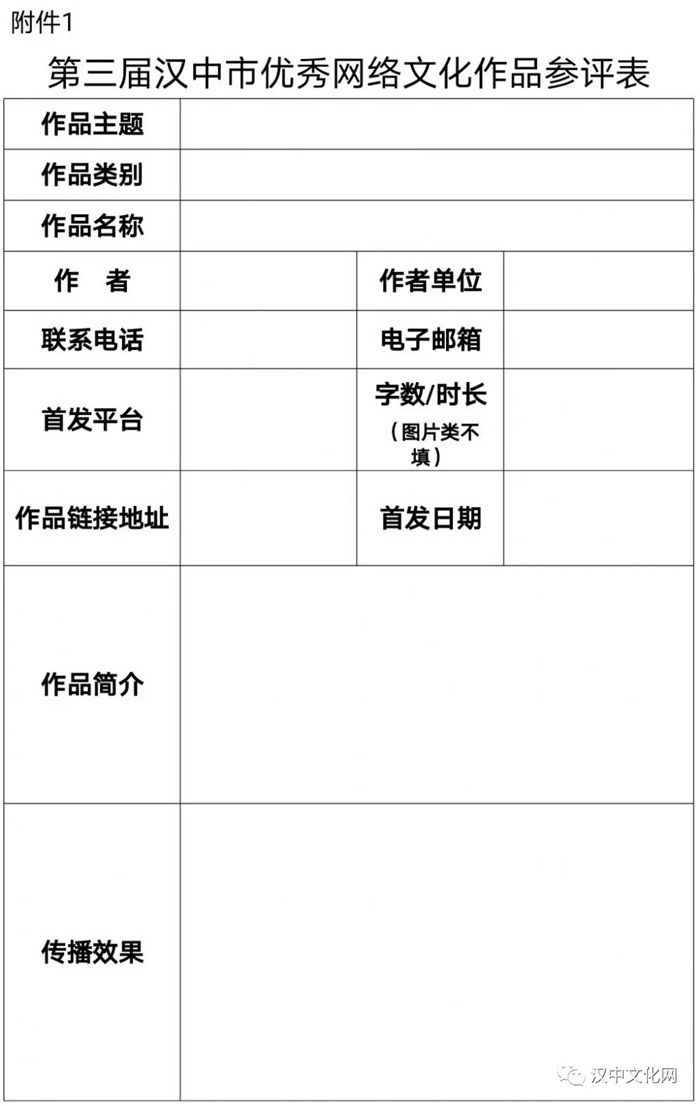 附件1

第三届汉中市优秀网络文化作品参评表

| 作品主题 | | | |
|---|---|---|---|
| 作品类别 | | | |
| 作品名称 | | | |
| 作　者 | | 作者单位 | |
| 联系电话 | | 电子邮箱 | |
| 首发平台 | | 字数/时长（图片类不填） | |
| 作品链接地址 | | 首发日期 | |
| 作品简介 | | | |
| 传播效果 | | | |

汉中文化网